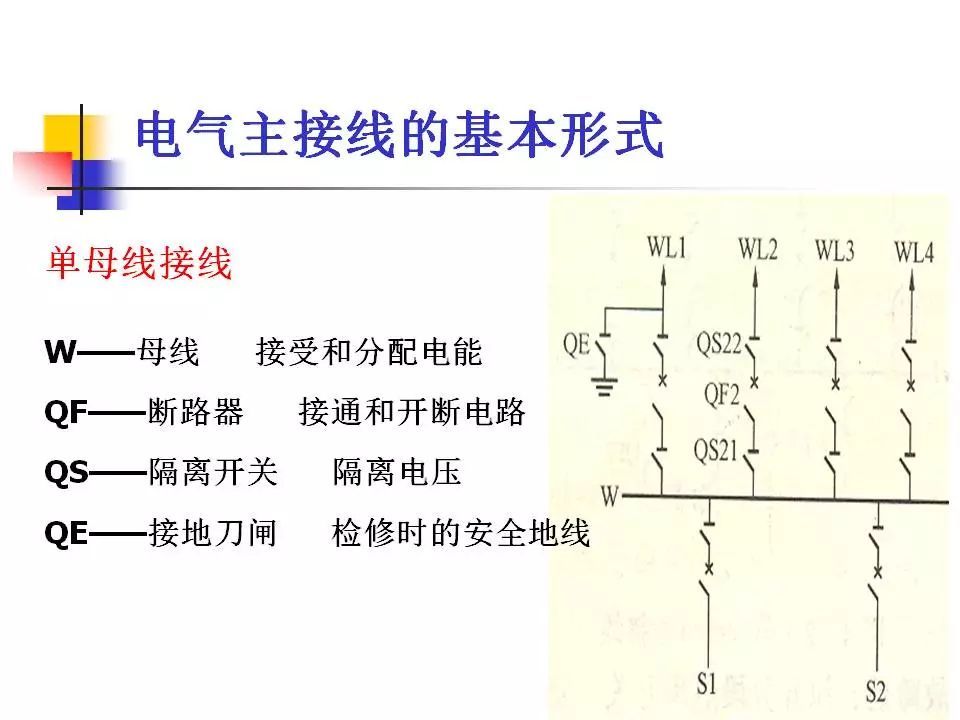 电气主接线的基本形式

单母线接线

W——母线 接受和分配电能

QF——断路器 接通和开断电路

QS——隔离开关 隔离电压

QE——接地刀闸 检修时的安全地线

WL1
WL2
WL3
WL4
QE
QS22
QF2
QS21
W
S1
S2